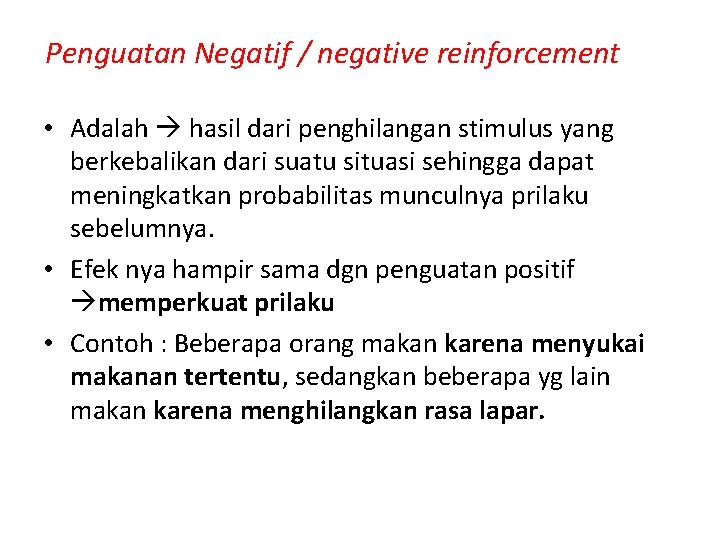 Penguatan Negatif / negative reinforcement

• Adalah → hasil dari penghilangan stimulus yang berkebalikan dari suatu situasi sehingga dapat meningkatkan probabilitas munculnya prilaku sebelumnya.

• Efek nya hampir sama dgn penguatan positif →memperkuat prilaku

• Contoh : Beberapa orang makan karena menyukai makanan tertentu, sedangkan beberapa yg lain makan karena menghilangkan rasa lapar.